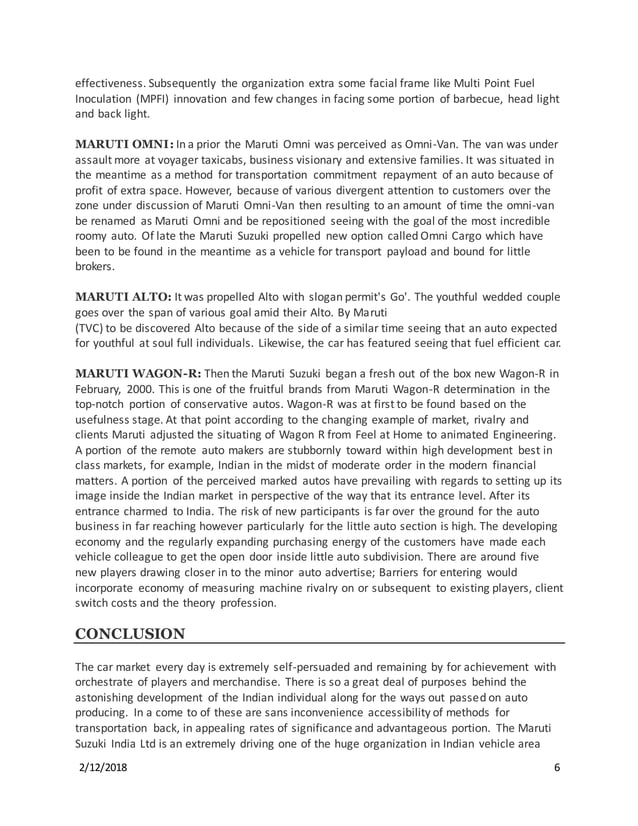 effectiveness. Subsequently the organization extra some facial frame like Multi Point Fuel Inoculation (MPFI) innovation and few changes in facing some portion of barbecue, head light and back light.

MARUTI OMNI: In a prior the Maruti Omni was perceived as Omni-Van. The van was under assault more at voyager taxicabs, business visionary and extensive families. It was situated in the meantime as a method for transportation commitment repayment of an auto because of profit of extra space. However, because of various divergent attention to customers over the zone under discussion of Maruti Omni-Van then resulting to an amount of time the omni-van be renamed as Maruti Omni and be repositioned seeing with the goal of the most incredible roomy auto. Of late the Maruti Suzuki propelled new option called Omni Cargo which have been to be found in the meantime as a vehicle for transport payload and bound for little brokers.

MARUTI ALTO: It was propelled Alto with slogan permit's Go'. The youthful wedded couple goes over the span of various goal amid their Alto. By Maruti
(TVC) to be discovered Alto because of the side of a similar time seeing that an auto expected for youthful at soul full individuals. Likewise, the car has featured seeing that fuel efficient car.

MARUTI WAGON-R: Then the Maruti Suzuki began a fresh out of the box new Wagon-R in February, 2000. This is one of the fruitful brands from Maruti Wagon-R determination in the top-notch portion of conservative autos. Wagon-R was at first to be found based on the usefulness stage. At that point according to the changing example of market, rivalry and clients Maruti adjusted the situating of Wagon R from Feel at Home to animated Engineering. A portion of the remote auto makers are stubbornly toward within high development best in class markets, for example, Indian in the midst of moderate order in the modern financial matters. A portion of the perceived marked autos have prevailing with regards to setting up its image inside the Indian market in perspective of the way that its entrance level. After its entrance charmed to India. The risk of new participants is far over the ground for the auto business in far reaching however particularly for the little auto section is high. The developing economy and the regularly expanding purchasing energy of the customers have made each vehicle colleague to get the open door inside little auto subdivision. There are around five new players drawing closer in to the minor auto advertise; Barriers for entering would incorporate economy of measuring machine rivalry on or subsequent to existing players, client switch costs and the theory profession.

CONCLUSION

The car market every day is extremely self-persuaded and remaining by for achievement with orchestrate of players and merchandise. There is so a great deal of purposes behind the astonishing development of the Indian individual along for the ways out passed on auto producing. In a come to of these are sans inconvenience accessibility of methods for transportation back, in appealing rates of significance and advantageous portion. The Maruti Suzuki India Ltd is an extremely driving one of the huge organization in Indian vehicle area

2/12/2018 6